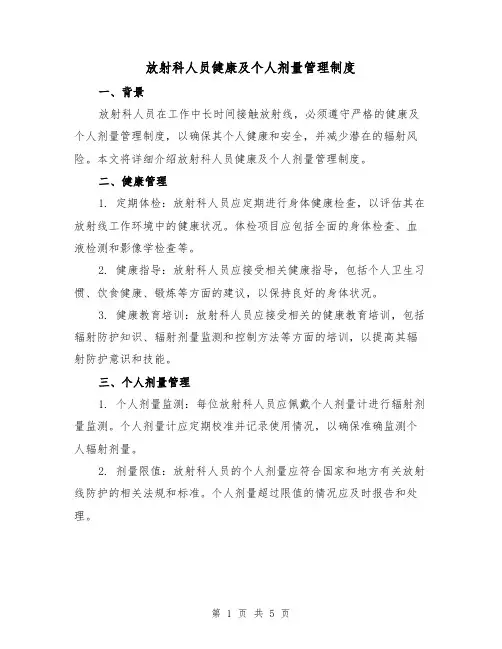 放射科人员健康及个人剂量管理制度

一、背景

放射科人员在工作中长时间接触放射线，必须遵守严格的健康及个人剂量管理制度，以确保其个人健康和安全，并减少潜在的辐射风险。本文将详细介绍放射科人员健康及个人剂量管理制度。

二、健康管理

1. 定期体检：放射科人员应定期进行身体健康检查，以评估其在放射线工作环境中的健康状况。体检项目应包括全面的身体检查、血液检测和影像学检查等。

2. 健康指导：放射科人员应接受相关健康指导，包括个人卫生习惯、饮食健康、锻炼等方面的建议，以保持良好的身体状况。

3. 健康教育培训：放射科人员应接受相关的健康教育培训，包括辐射防护知识、辐射剂量监测和控制方法等方面的培训，以提高其辐射防护意识和技能。

三、个人剂量管理

1. 个人剂量监测：每位放射科人员应佩戴个人剂量计进行辐射剂量监测。个人剂量计应定期校准并记录使用情况，以确保准确监测个人辐射剂量。

2. 剂量限值：放射科人员的个人剂量应符合国家和地方有关放射线防护的相关法规和标准。个人剂量超过限值的情况应及时报告和处理。

第 1 页 共 5 页